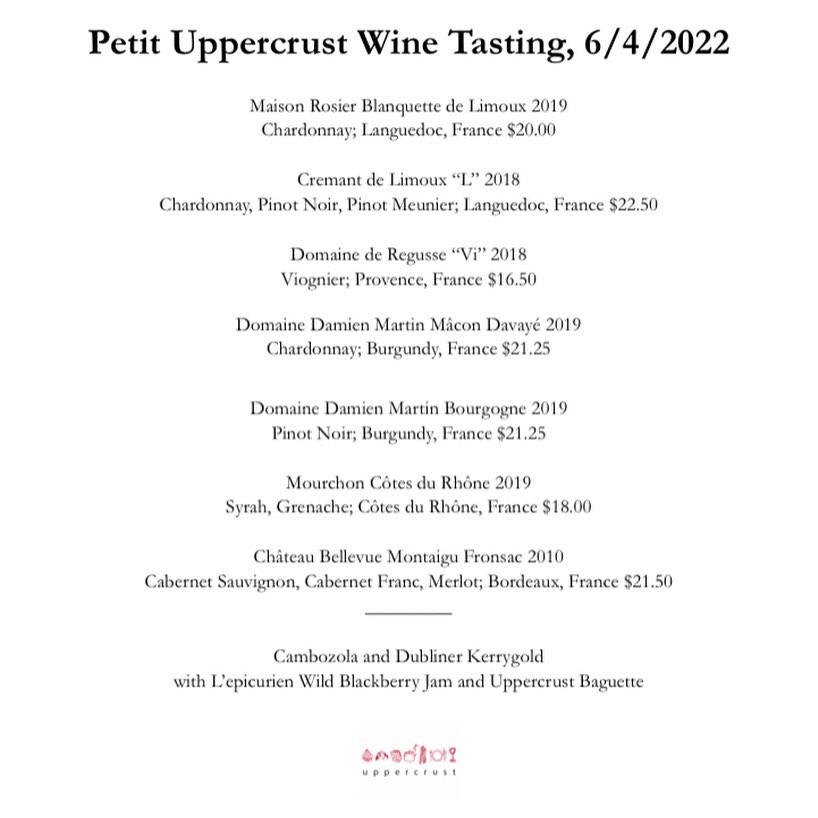 Petit Uppercrust Wine Tasting, 6/4/2022

Maison Rosier Blanquette de Limoux 2019
Chardonnay; Languedoc, France $20.00

Cremant de Limoux "L" 2018
Chardonnay, Pinot Noir, Pinot Meunier; Languedoc, France $22.50

Domaine de Regusse "Vi" 2018
Viognier; Provence, France $16.50

Domaine Damien Martin Mâcon Davayé 2019
Chardonnay; Burgundy, France $21.25

Domaine Damien Martin Bourgogne 2019
Pinot Noir; Burgundy, France $21.25

Mourchon Côtes du Rhône 2019
Syrah, Grenache; Côtes du Rhône, France $18.00

Château Bellevue Montaigu Fronsac 2010
Cabernet Sauvignon, Cabernet Franc, Merlot; Bordeaux, France $21.50

Cambozola and Dubliner Kerrygold
with L'epicurien Wild Blackberry Jam and Uppercrust Baguette

uppercrust